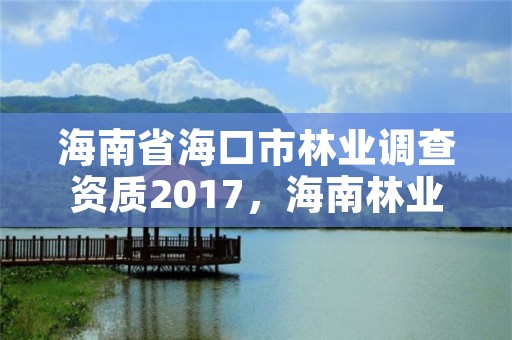 海南省海口市林业调查资质2017，海南林业